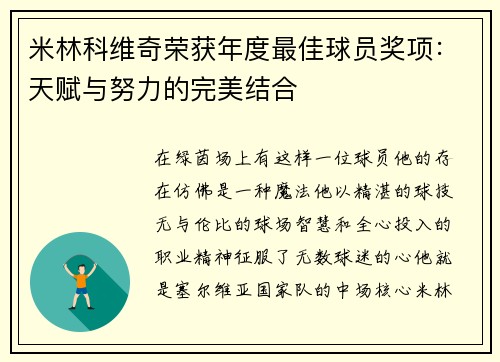 米林科维奇荣获年度最佳球员奖项：天赋与努力的完美结合

在绿茵场上有这样一位球员他的存在仿佛是一种魔法他以精湛的球技无与伦比的球场智慧和全心投入的职业精神征服了无数球迷的心他就是塞尔维亚国家队的中场核心米林